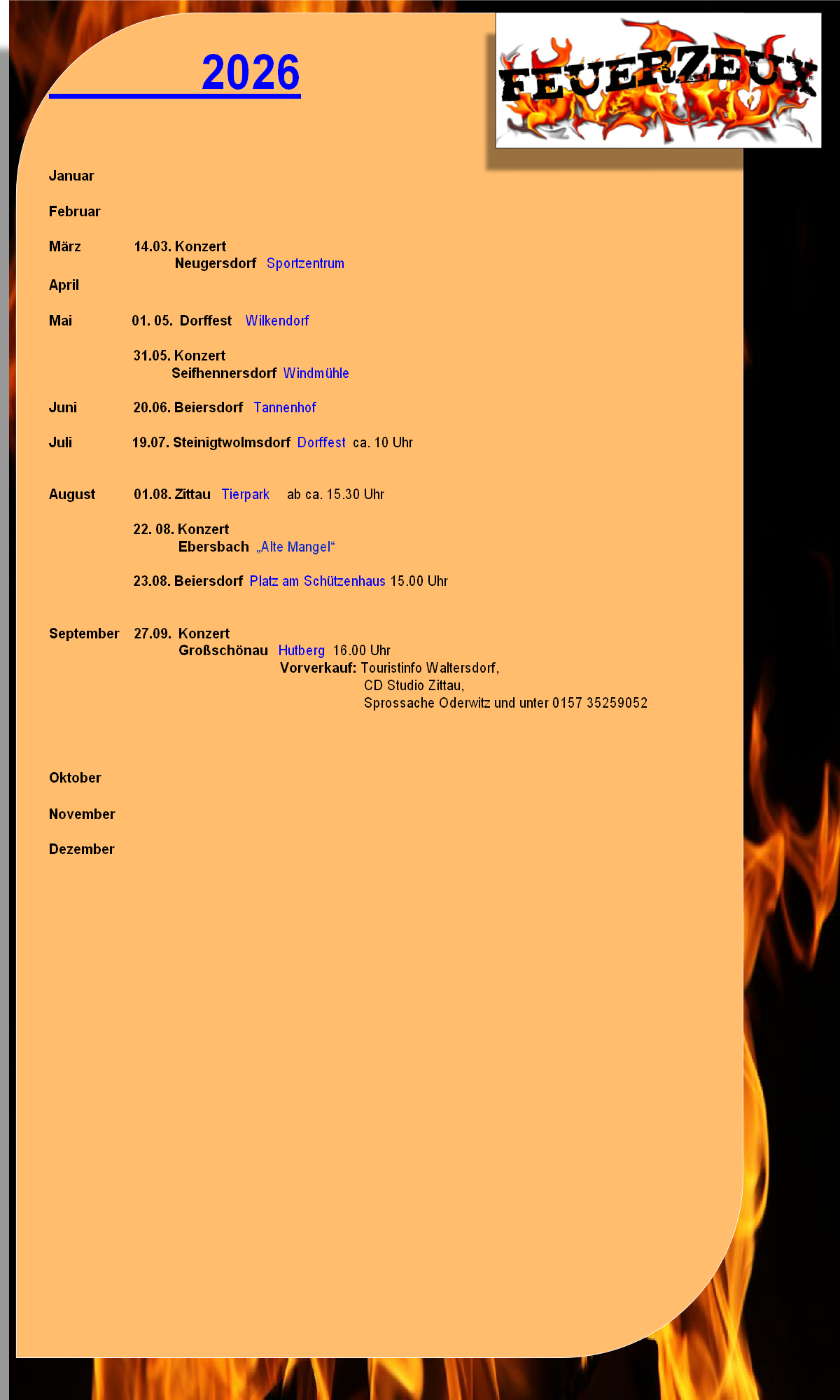 2026

FEUERZEUX

Januar

Februar

März 14.03. Konzert
Neugersdorf Sportzentrum

April

Mai 01. 05. Dorffest Wilkendorf

31.05. Konzert
Seifhennersdorf Windmühle

Juni 20.06. Beiersdorf Tannenhof

Juli 19.07. Steinigtwolmsdorf Dorffest ca. 10 Uhr

August 01.08. Zittau Tierpark ab ca. 15.30 Uhr

22. 08. Konzert
Ebersbach „Alte Mangel“

23.08. Beiersdorf Platz am Schützenhaus 15.00 Uhr

September 27.09. Konzert
Großschönau Hutberg 16.00 Uhr
Vorverkauf: Touristinfo Waltersdorf,
CD Studio Zittau,
Sprossache Oderwitz und unter 0157 35259052

Oktober

November

Dezember